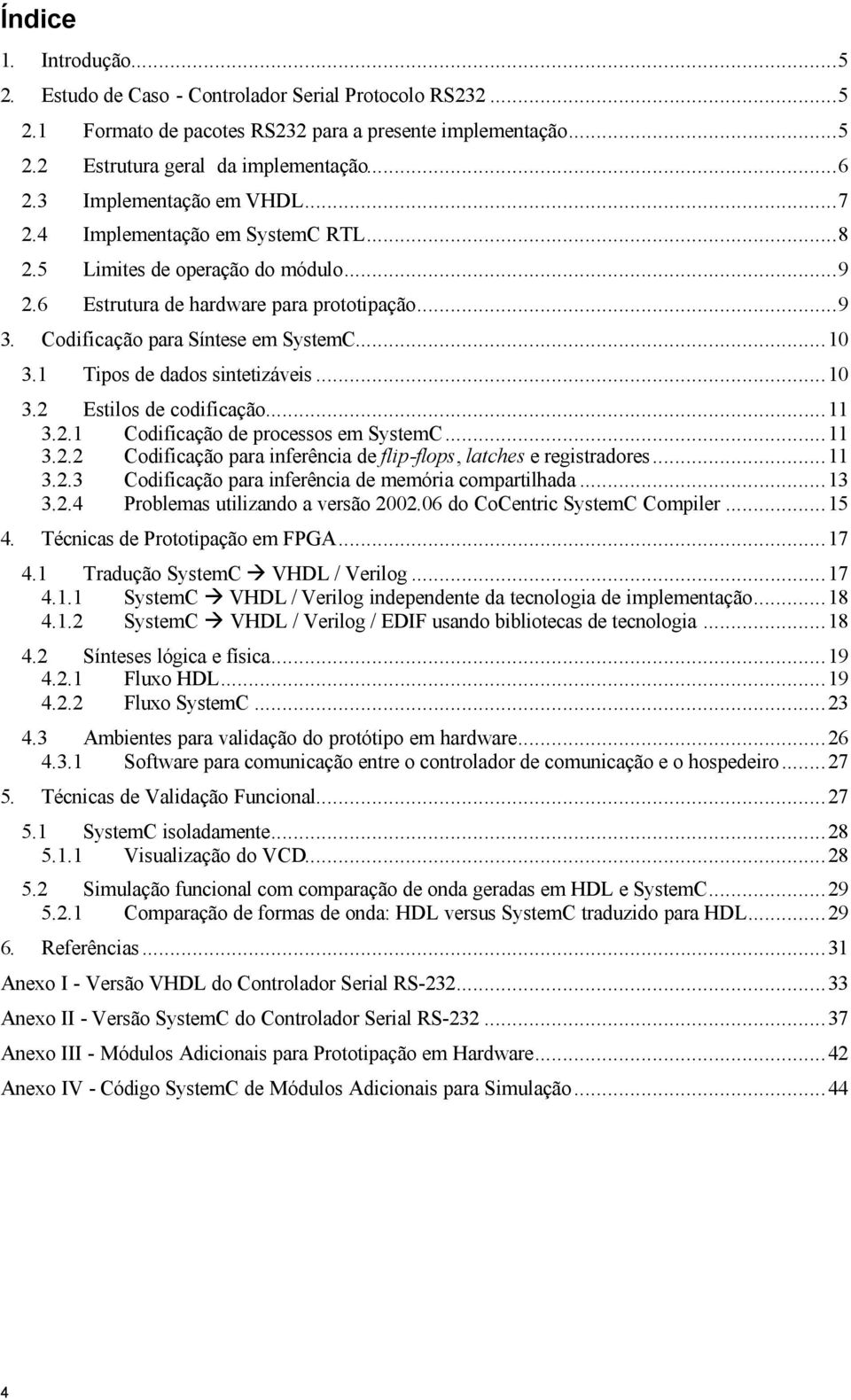 Índice

1. Introdução...5
2. Estudo de Caso - Controlador Serial Protocolo RS232...5
2.1 Formato de pacotes RS232 para a presente implementação...5
2.2 Estrutura geral da implementação...6
2.3 Implementação em VHDL...7
2.4 Implementação em SystemC RTL...8
2.5 Limites de operação do módulo...9
2.6 Estrutura de hardware para prototipação...9
3. Codificação para Síntese em SystemC...10
3.1 Tipos de dados sintetizáveis...10
3.2 Estilos de codificação...11
3.2.1 Codificação de processos em SystemC...11
3.2.2 Codificação para inferência de flip-flops, latches e registradores...11
3.2.3 Codificação para inferência de memória compartilhada...13
3.2.4 Problemas utilizando a versão 2002.06 do CoCentric SystemC Compiler...15
4. Técnicas de Prototipação em FPGA...17
4.1 Tradução SystemC → VHDL / Verilog...17
4.1.1 SystemC → VHDL / Verilog independente da tecnologia de implementação...18
4.1.2 SystemC → VHDL / Verilog / EDIF usando bibliotecas de tecnologia...18
4.2 Sínteses lógica e física...19
4.2.1 Fluxo HDL...19
4.2.2 Fluxo SystemC...23
4.3 Ambientes para validação do protótipo em hardware...26
4.3.1 Software para comunicação entre o controlador de comunicação e o hospedeiro...27
5. Técnicas de Validação Funcional...27
5.1 SystemC isoladamente...28
5.1.1 Visualização do VCD...28
5.2 Simulação funcional com comparação de onda geradas em HDL e SystemC...29
5.2.1 Comparação de formas de onda: HDL versus SystemC traduzido para HDL...29
6. Referências...31
Anexo I - Versão VHDL do Controlador Serial RS-232...33
Anexo II - Versão SystemC do Controlador Serial RS-232...37
Anexo III - Módulos Adicionais para Prototipação em Hardware...42
Anexo IV - Código SystemC de Módulos Adicionais para Simulação...44

4